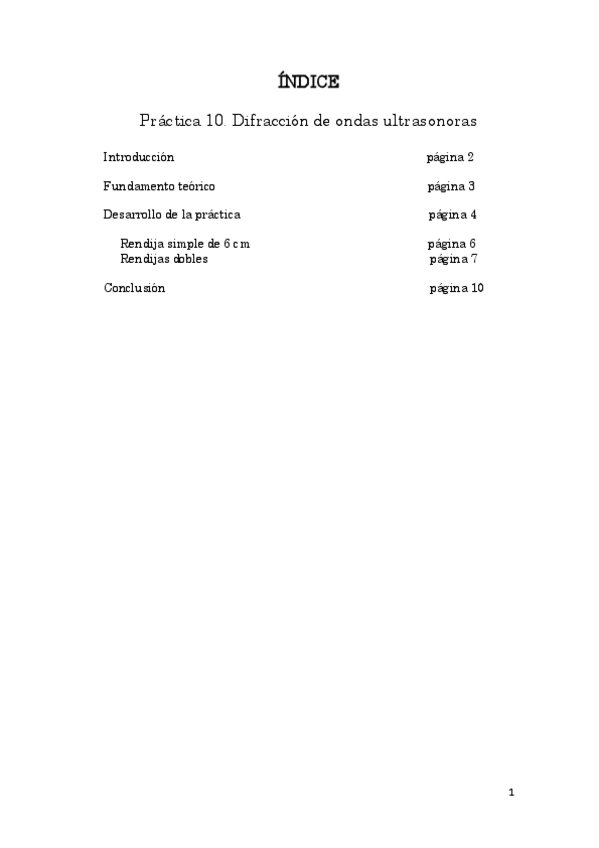 ÍNDICE

Práctica 10. Difracción de ondas ultrasonoras

Introducción página 2

Fundamento teórico página 3

Desarrollo de la práctica página 4

Rendija simple de 6 cm página 6
Rendijas dobles página 7

Conclusión página 10

1